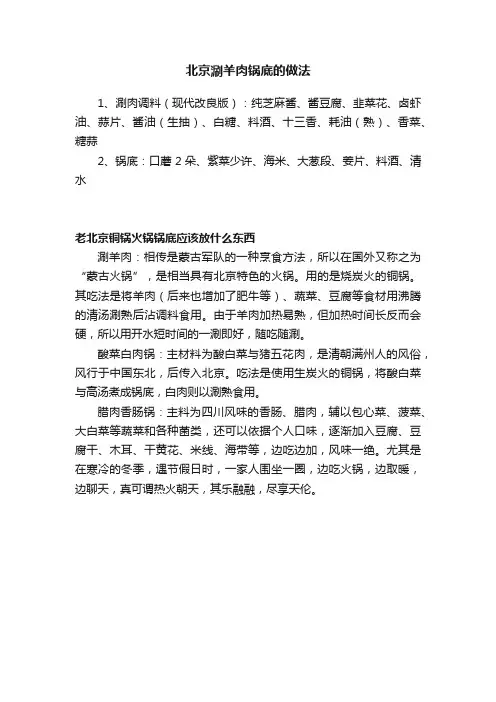 北京涮羊肉锅底的做法

1、涮肉调料（现代改良版）：纯芝麻酱、酱豆腐、韭菜花、卤虾油、蒜片、酱油（生抽）、白糖、料酒、十三香、耗油（熟）、香菜、糖蒜

2、锅底：口蘑 2 朵、紫菜少许、海米、大葱段、姜片、料酒、清水

老北京铜锅火锅锅底应该放什么东西

涮羊肉：相传是蒙古军队的一种烹食方法，所以在国外又称之为“蒙古火锅”，是相当具有北京特色的火锅。用的是烧炭火的铜锅。其吃法是将羊肉（后来也增加了肥牛等）、蔬菜、豆腐等食材用沸腾的清汤涮熟后沾调料食用。由于羊肉加热易熟，但加热时间长反而会硬，所以用开水短时间的一涮即好，随吃随涮。

酸菜白肉锅：主材料为酸白菜与猪五花肉，是清朝满州人的风俗，风行于中国东北，后传入北京。吃法是使用生炭火的铜锅，将酸白菜与高汤煮成锅底，白肉则以涮熟食用。

腊肉香肠锅：主料为四川风味的香肠、腊肉，辅以包心菜、菠菜、大白菜等蔬菜和各种菌类，还可以依据个人口味，逐渐加入豆腐、豆腐干、木耳、干黄花、米线、海带等，边吃边加，风味一绝。尤其是在寒冷的冬季，逢节假日时，一家人围坐一圈，边吃火锅，边取暖，边聊天，真可谓热火朝天，其乐融融，尽享天伦。